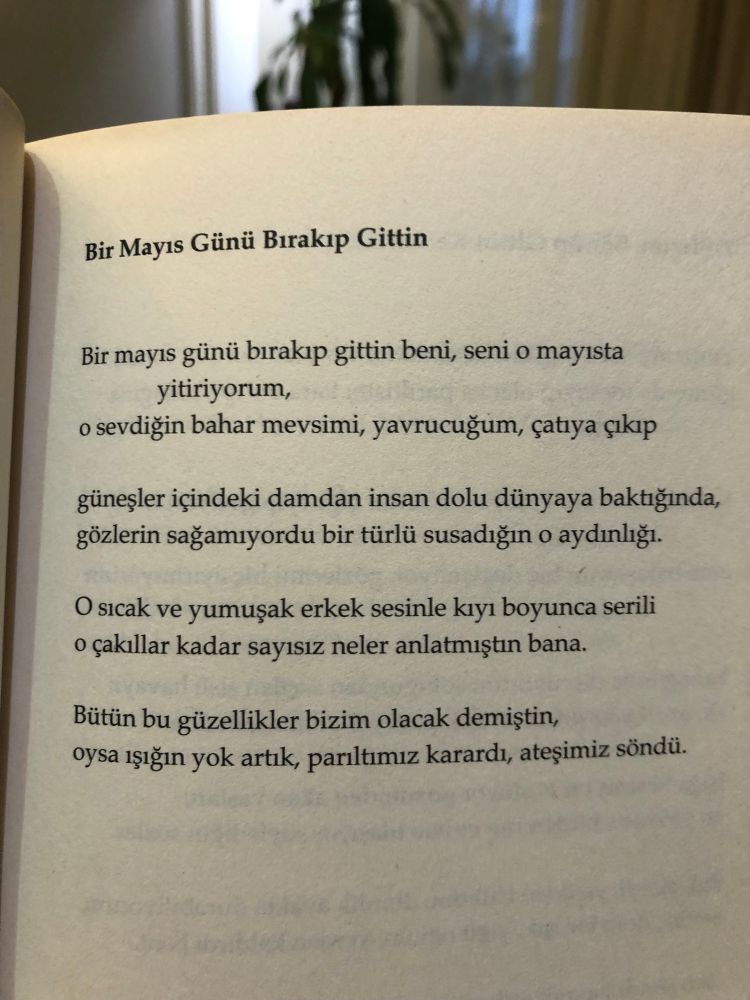 Bir Mayıs Günü Bırakıp Gittin

Bir mayıs günü bırakıp gittin beni, seni o mayısta
yitiriyorum,
o sevdiğin bahar mevsimi, yavrucuğum, çatıya çıkıp

güneşler içindeki damdan insan dolu dünyaya baktığında,
gözlerin sağamıyordu bir türlü susadığın o aydınlığı.

O sıcak ve yumuşak erkek sesinle kıyı boyunca serili
o çakıllar kadar sayısız neler anlatmıştın bana.

Bütün bu güzellikler bizim olacak demiştin,
oysa ışığın yok artık, parıltımız karardı, ateşimiz söndü.